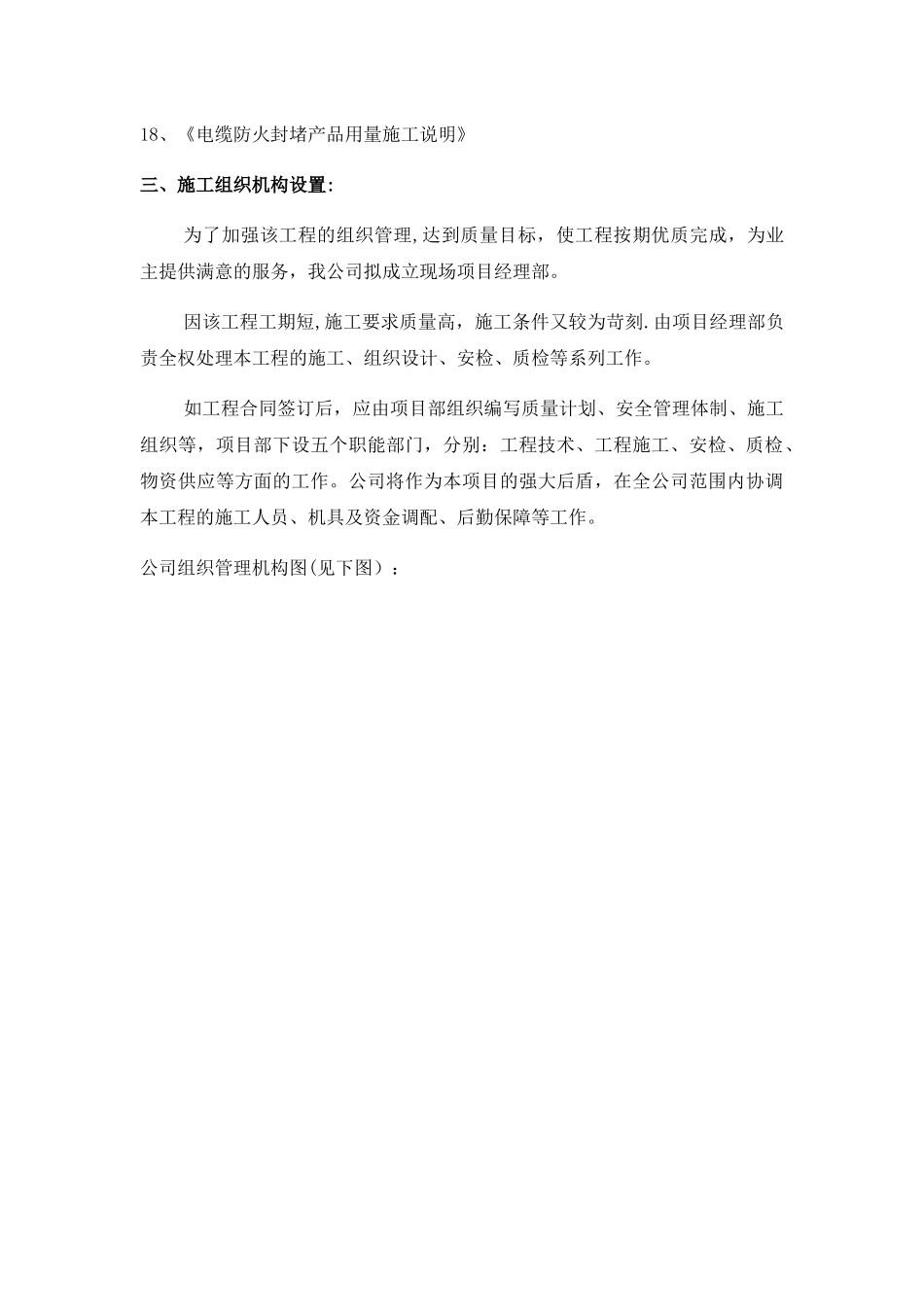 18、《电缆防火封堵产品用量施工说明》

三、施工组织机构设置:

为了加强该工程的组织管理,达到质量目标，使工程按期优质完成，为业主提供满意的服务，我公司拟成立现场项目经理部。

因该工程工期短,施工要求质量高，施工条件又较为苛刻.由项目经理部负责全权处理本工程的施工、组织设计、安检、质检等系列工作。

如工程合同签订后，应由项目部组织编写质量计划、安全管理体制、施工组织等，项目部下设五个职能部门，分别：工程技术、工程施工、安检、质检、物资供应等方面的工作。公司将作为本项目的强大后盾，在全公司范围内协调本工程的施工人员、机具及资金调配、后勤保障等工作。

公司组织管理机构图(见下图）：